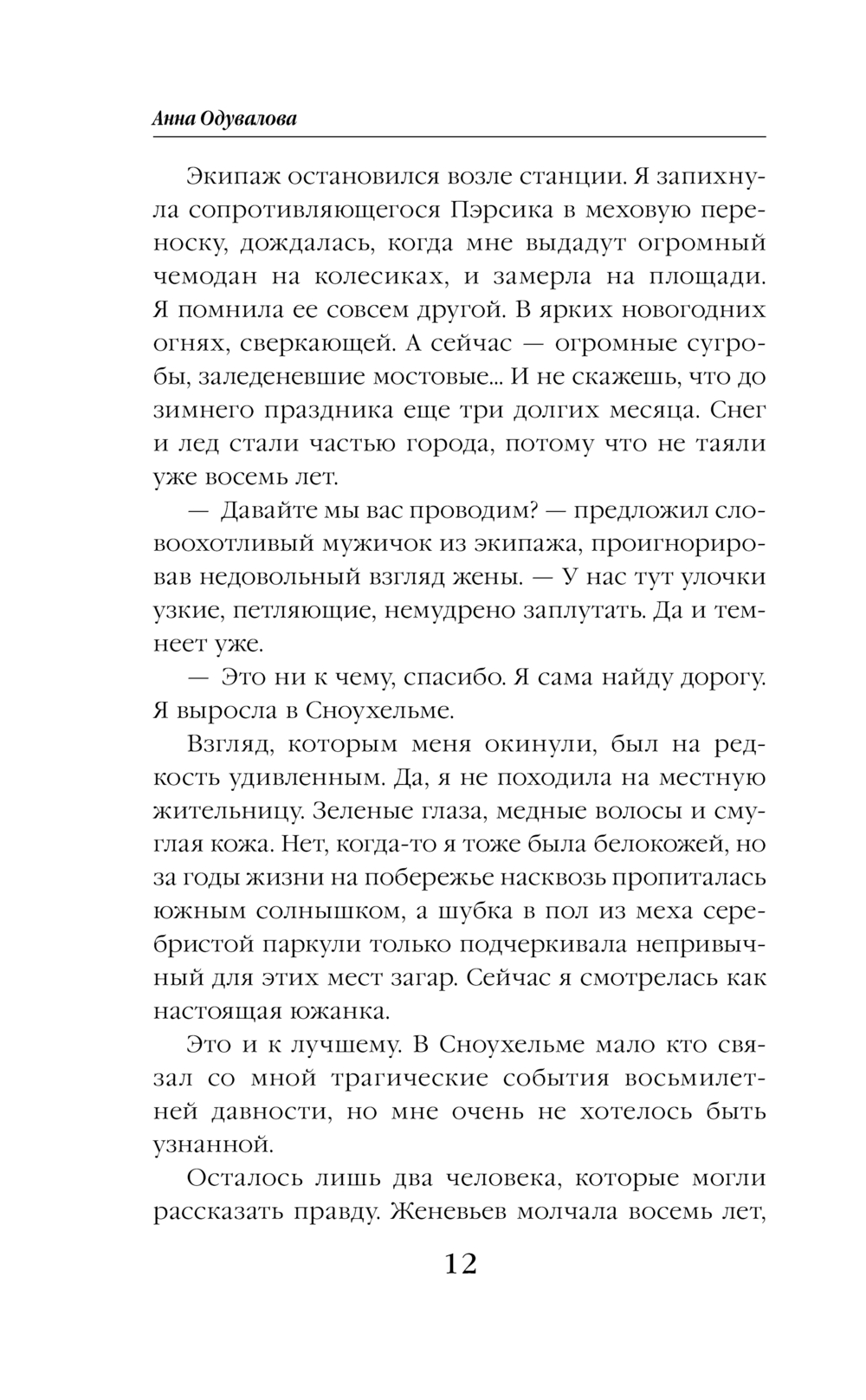 Анна Одувалова

Экипаж остановился возле станции. Я запихнула сопротивляющегося Пэрсика в меховую переноску, дождалась, когда мне выдадут огромный чемодан на колесиках, и замерла на площади. Я помнила ее совсем другой. В ярких новогодних огнях, сверкающей. А сейчас — огромные сугробы, заледеневшие мостовые... И не скажешь, что до зимнего праздника еще три долгих месяца. Снег и лед стали частью города, потому что не таяли уже восемь лет.

— Давайте мы вас проводим? — предложил словоохотливый мужичок из экипажа, проигнорировав недовольный взгляд жены. — У нас тут улочки узкие, петляющие, немудрено заплутать. Да и темнеет уже.

— Это ни к чему, спасибо. Я сама найду дорогу. Я выросла в Сноухельме.

Взгляд, которым меня окинули, был на редкость удивленным. Да, я не походила на местную жительницу. Зеленые глаза, медные волосы и смуглая кожа. Нет, когда-то я тоже была белокожей, но за годы жизни на побережье насквозь пропиталась южным солнышком, а шубка в пол из меха серебристой паркули только подчеркивала непривычный для этих мест загар. Сейчас я смотрелась как настоящая южанка.

Это и к лучшему. В Сноухельме мало кто связал со мной трагические события восьмилетней давности, но мне очень не хотелось быть узнанной.

Осталось лишь два человека, которые могли рассказать правду. Женевьев молчала восемь лет,

12